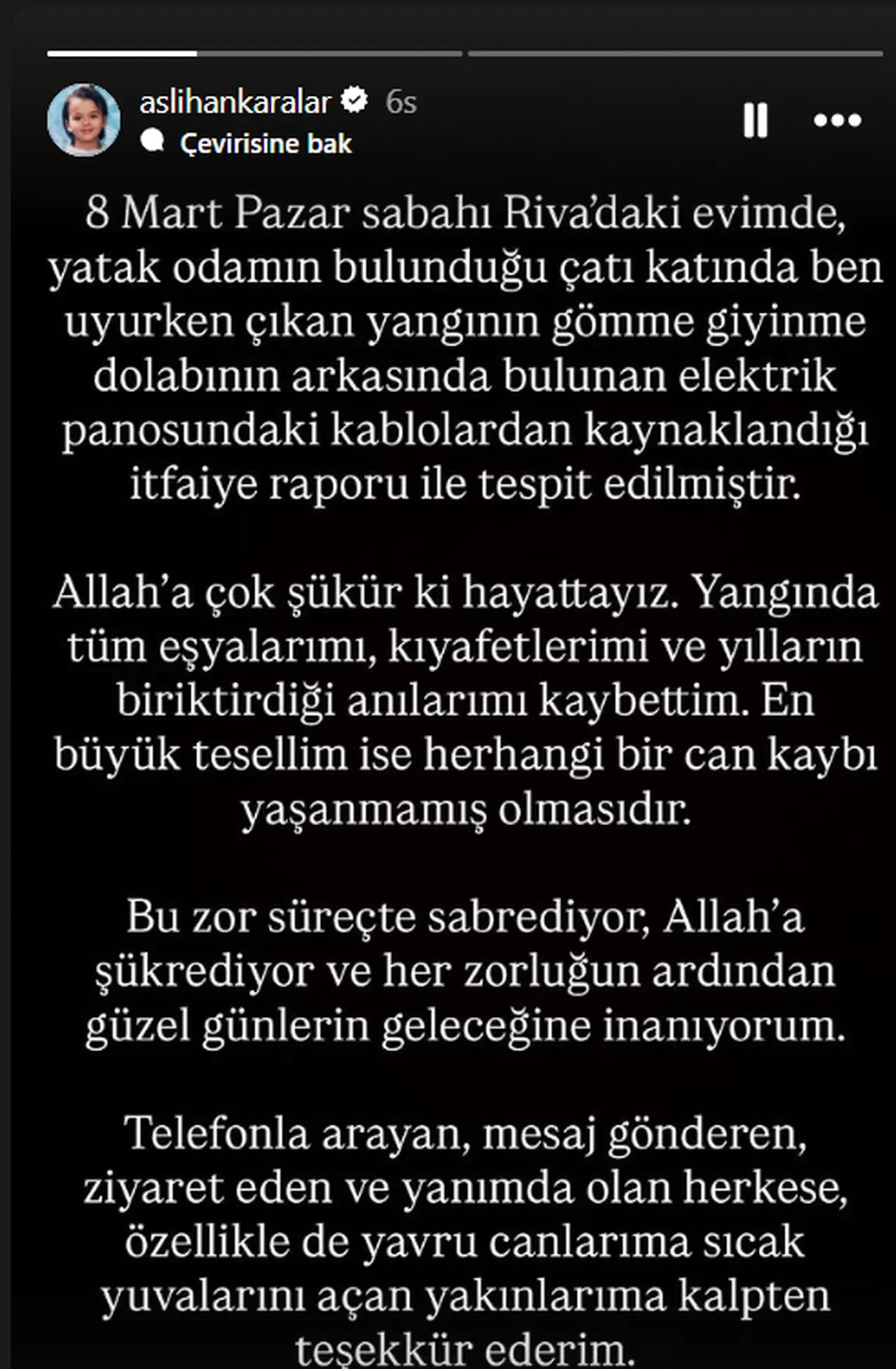 aslihankaralar 6s
Çevirisine bak

8 Mart Pazar sabahı Riva'daki evimde, yatak odamın bulunduğu çatı katında ben uyurken çıkan yangının gömme giyinme dolabının arkasında bulunan elektrik panosundaki kablolardan kaynaklandığı itfaiye raporu ile tespit edilmiştir.

Allah'a çok şükür ki hayattayız. Yangında tüm eşyalarımı, kıyafetlerimi ve yılların biriktirdiği anılarımı kaybettim. En büyük tesellim ise herhangi bir can kaybı yaşanmamış olmasıdır.

Bu zor süreçte sabrediyor, Allah'a şükrediyor ve her zorluğun ardından güzel günlerin geleceğine inanıyorum.

Telefonla arayan, mesaj gönderen, ziyaret eden ve yanımda olan herkese, özellikle de yavru canlarıma sıcak yuvalarını açan yakınlarıma kalpten teşekkür ederim.